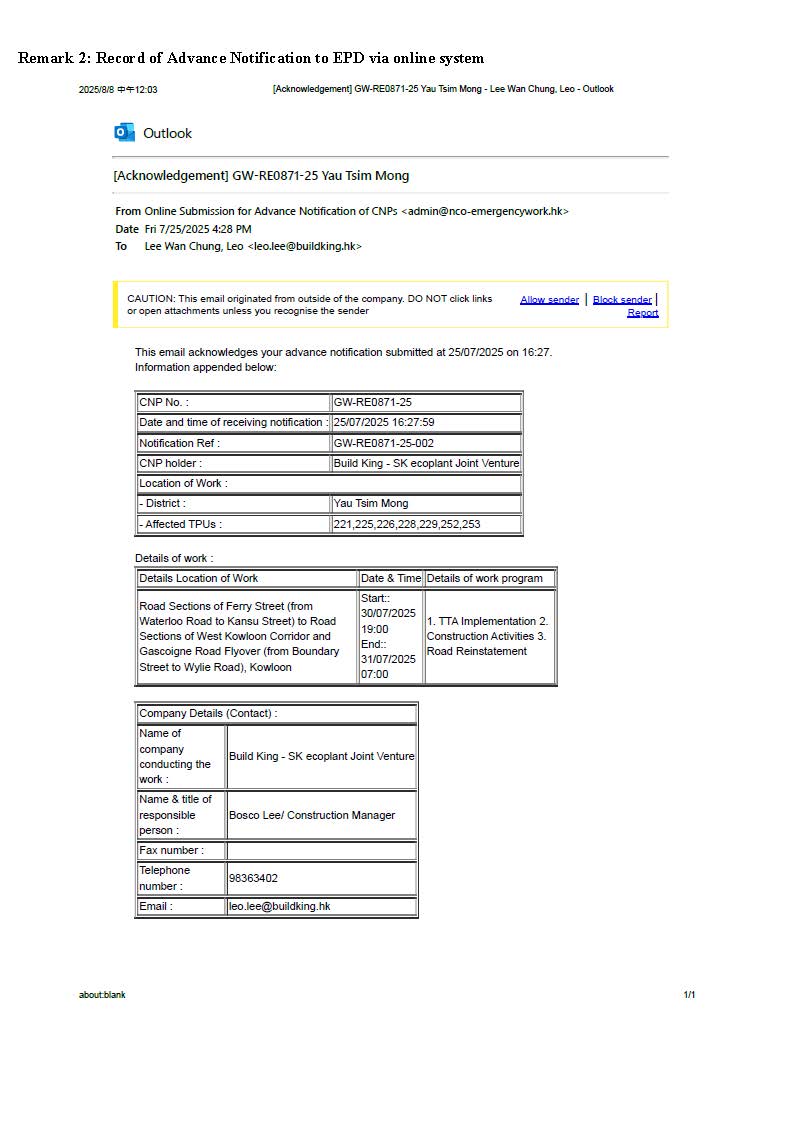 Remark 2: Record of Advance Notification to EPD via online system

2025/8/8 中午12:03 [Acknowledgement] GW-RE0871-25 Yau Tsim Mong - Lee Wan Chung, Leo - Outlook

Outlook

[Acknowledgement] GW-RE0871-25 Yau Tsim Mong

From Online Submission for Advance Notification of CNPs <admin@nco-emergencywork.hk>
Date Fri 7/25/2025 4:28 PM
To Lee Wan Chung, Leo <leo.lee@buildking.hk>

CAUTION: This email originated from outside of the company. DO NOT click links or open attachments unless you recognise the sender

Allow sender | Block sender | Report

This email acknowledges your advance notification submitted at 25/07/2025 on 16:27.
Information appended below:

| CNP No. : | GW-RE0871-25 |
|---|---|
| Date and time of receiving notification : | 25/07/2025 16:27:59 |
| Notification Ref : | GW-RE0871-25-002 |
| CNP holder : | Build King - SK ecoplant Joint Venture |
| Location of Work : | |
| - District : | Yau Tsim Mong |
| - Affected TPUs : | 221,225,226,228,229,252,253 |

Details of work :

| Details Location of Work | Date & Time | Details of work program |
|---|---|---|
| Road Sections of Ferry Street (from Waterloo Road to Kansu Street) to Road Sections of West Kowloon Corridor and Gascoigne Road Flyover (from Boundary Street to Wylie Road), Kowloon | Start:: 30/07/2025 19:00 End:: 31/07/2025 07:00 | 1. TTA Implementation 2. Construction Activities 3. Road Reinstatement |

| Company Details (Contact) : | |
|---|---|
| Name of company conducting the work : | Build King - SK ecoplant Joint Venture |
| Name & title of responsible person : | Bosco Lee/ Construction Manager |
| Fax number : | |
| Telephone number : | 98363402 |
| Email : | leo.lee@buildking.hk |

about:blank 1/1